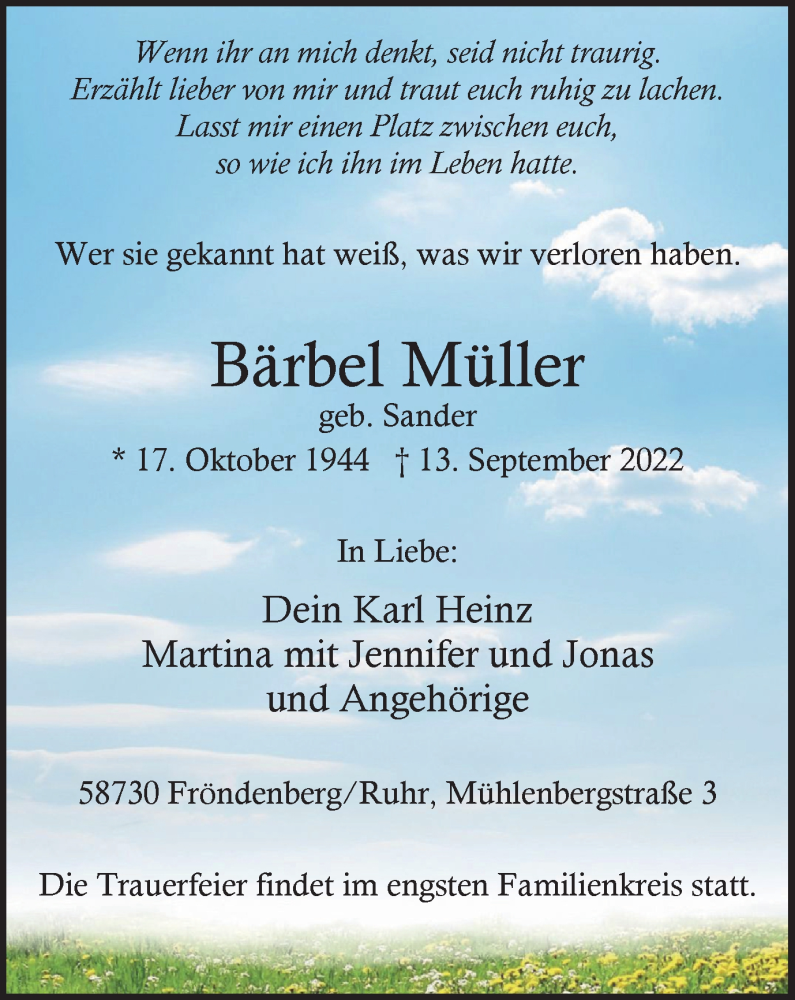 Wenn ihr an mich denkt, seid nicht traurig.
Erzählt lieber von mir und traut euch ruhig zu lachen.
Lasst mir einen Platz zwischen euch,
so wie ich ihn im Leben hatte.

Wer sie gekannt hat weiß, was wir verloren haben.

Bärbel Müller
geb. Sander
* 17. Oktober 1944 † 13. September 2022

In Liebe:

Dein Karl Heinz
Martina mit Jennifer und Jonas
und Angehörige

58730 Fröndenberg/Ruhr, Mühlenbergstraße 3

Die Trauerfeier findet im engsten Familienkreis statt.